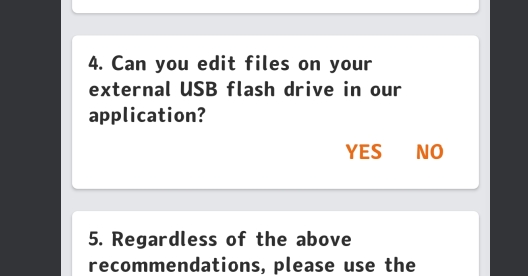 4. Can you edit files on your external USB flash drive in our application?

YES NO

5. Regardless of the above recommendations, please use the